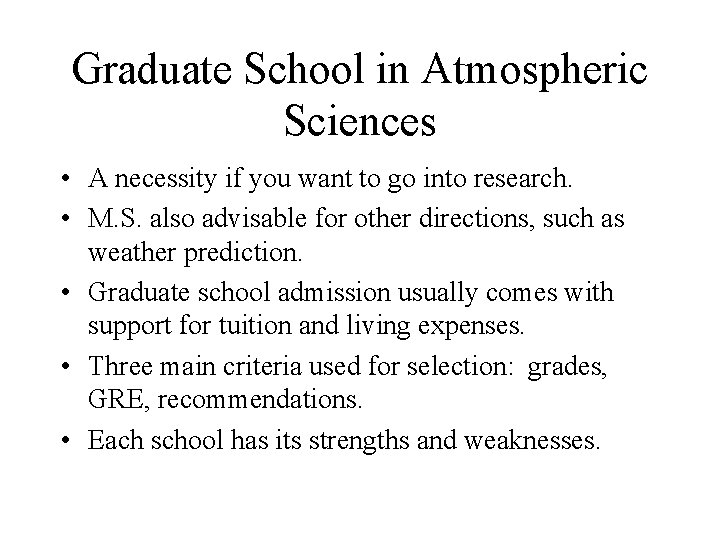 Graduate School in Atmospheric Sciences

• A necessity if you want to go into research.

• M.S. also advisable for other directions, such as weather prediction.

• Graduate school admission usually comes with support for tuition and living expenses.

• Three main criteria used for selection: grades, GRE, recommendations.

• Each school has its strengths and weaknesses.